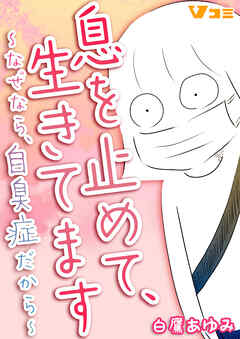 Vコミ

息を止めて、生きてます

~なぜなら、自臭症だから~

白鷹あゆみ